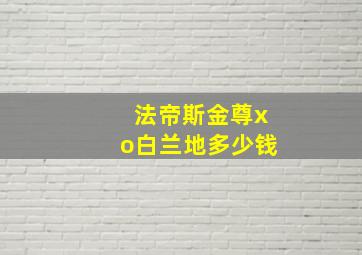 法帝斯金尊xo白兰地多少钱